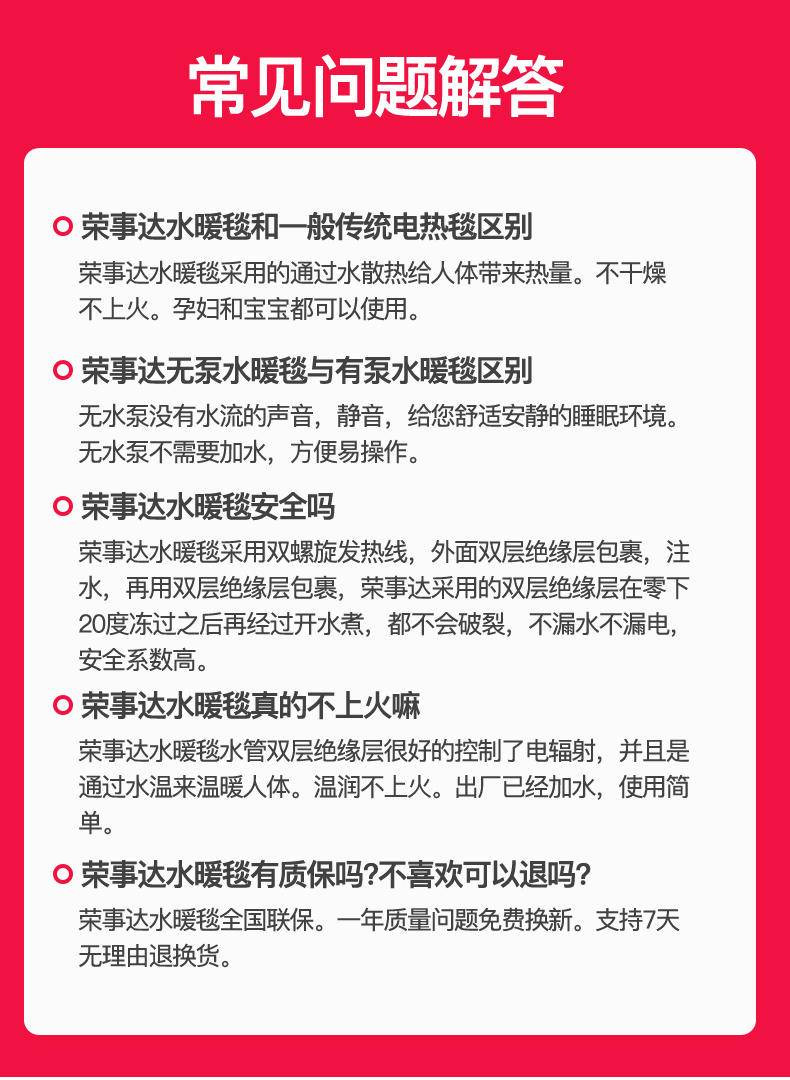 常见问题解答

荣事达水暖毯和一般传统电热毯区别

荣事达水暖毯采用的通过水散热给人体带来热量。不干燥不上火。孕妇和宝宝都可以使用。

荣事达无泵水暖毯与有泵水暖毯区别

无水泵没有水流的声音，静音，给您舒适安静的睡眠环境。无水泵不需要加水，方便易操作。

荣事达水暖毯安全吗

荣事达水暖毯采用双螺旋发热线，外面双层绝缘层包裹，注水，再用双层绝缘层包裹，荣事达采用的双层绝缘层在零下20度冻过之后再经过开水煮，都不会破裂，不漏水不漏电，安全系数高。

荣事达水暖毯真的不上火嘛

荣事达水暖毯水管双层绝缘层很好的控制了电辐射，并且是通过水温来温暖人体。温润不上火。出厂已经加水，使用简单。

荣事达水暖毯有质保吗?不喜欢可以退吗?

荣事达水暖毯全国联保。一年质量问题免费换新。支持7天无理由退换货。